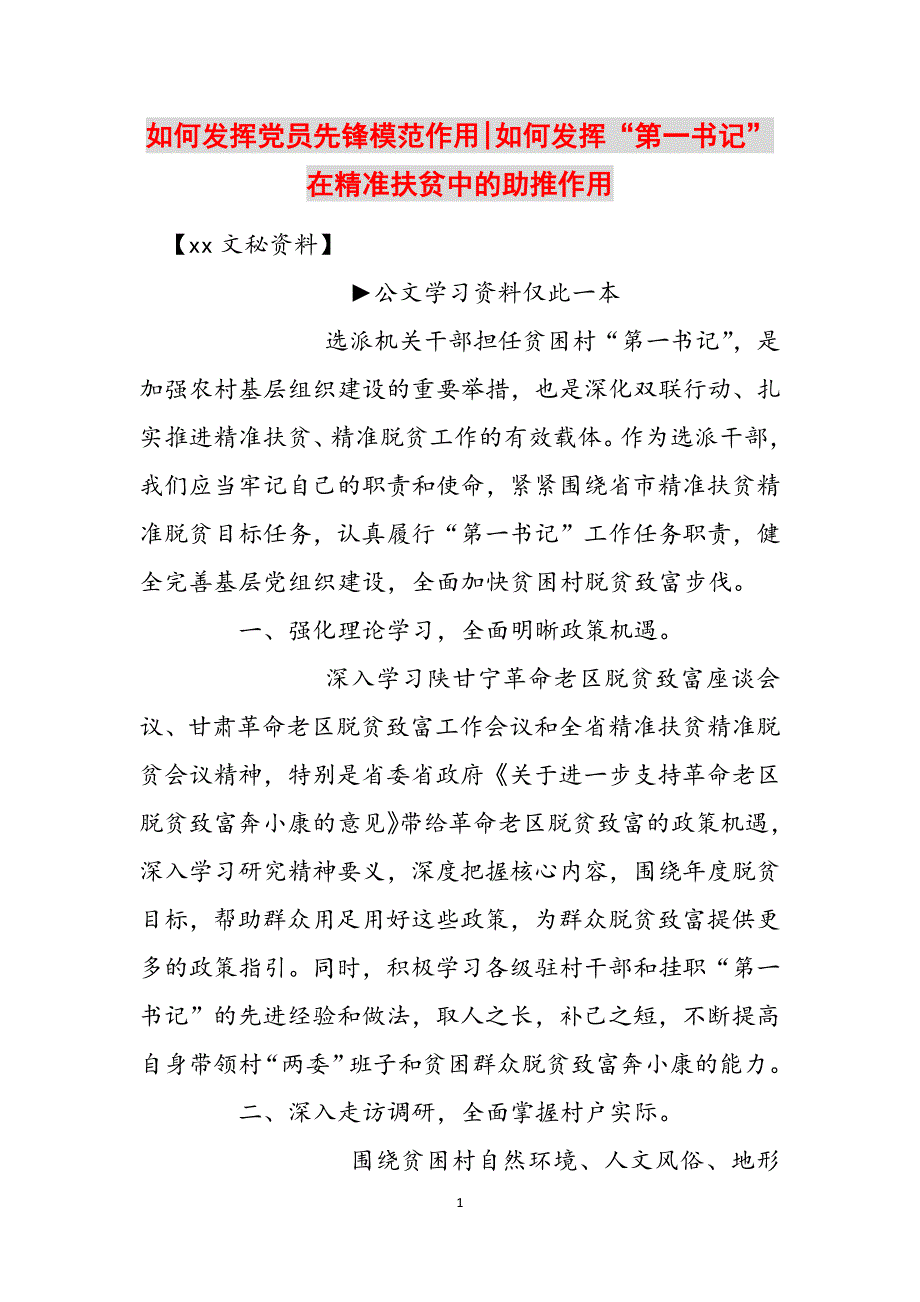 如何发挥党员先锋模范作用|如何发挥“第一书记”在精准扶贫中的助推作用

【xx 文秘资料】

▶公文学习资料仅此一本

选派机关干部担任贫困村“第一书记”，是加强农村基层组织建设的重要举措，也是深化双联行动、扎实推进精准扶贫、精准脱贫工作的有效载体。作为选派干部，我们应当牢记自己的职责和使命，紧紧围绕省市精准扶贫精准脱贫目标任务，认真履行“第一书记”工作任务职责，健全完善基层党组织建设，全面加快贫困村脱贫致富步伐。

一、强化理论学习，全面明晰政策机遇。

深入学习陕甘宁革命老区脱贫致富座谈会议、甘肃革命老区脱贫致富工作会议和全省精准扶贫精准脱贫会议精神，特别是省委省政府《关于进一步支持革命老区脱贫致富奔小康的意见》带给革命老区脱贫致富的政策机遇，深入学习研究精神要义，深度把握核心内容，围绕年度脱贫目标，帮助群众用足用好这些政策，为群众脱贫致富提供更多的政策指引。同时，积极学习各级驻村干部和挂职“第一书记”的先进经验和做法，取人之长，补己之短，不断提高自身带领村“两委”班子和贫困群众脱贫致富奔小康的能力。

二、深入走访调研，全面掌握村户实际。

围绕贫困村自然环境、人文风俗、地形

1